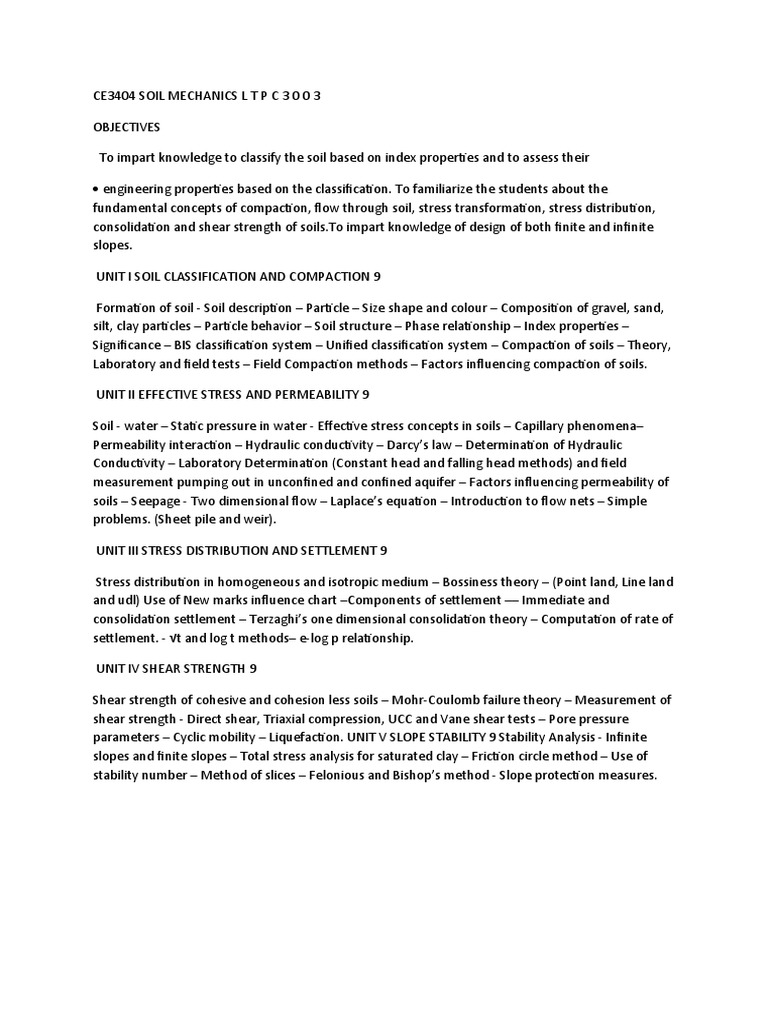 CE3404 SOIL MECHANICS L T P C 3 0 0 3

OBJECTIVES

To impart knowledge to classify the soil based on index properties and to assess their

• engineering properties based on the classification. To familiarize the students about the fundamental concepts of compaction, flow through soil, stress transformation, stress distribution, consolidation and shear strength of soils.To impart knowledge of design of both finite and infinite slopes.

UNIT I SOIL CLASSIFICATION AND COMPACTION 9

Formation of soil - Soil description – Particle – Size shape and colour – Composition of gravel, sand, silt, clay particles – Particle behavior – Soil structure – Phase relationship – Index properties – Significance – BIS classification system – Unified classification system – Compaction of soils – Theory, Laboratory and field tests – Field Compaction methods – Factors influencing compaction of soils.

UNIT II EFFECTIVE STRESS AND PERMEABILITY 9

Soil - water – Static pressure in water - Effective stress concepts in soils – Capillary phenomena– Permeability interaction – Hydraulic conductivity – Darcy's law – Determination of Hydraulic Conductivity – Laboratory Determination (Constant head and falling head methods) and field measurement pumping out in unconfined and confined aquifer – Factors influencing permeability of soils – Seepage - Two dimensional flow – Laplace's equation – Introduction to flow nets – Simple problems. (Sheet pile and weir).

UNIT III STRESS DISTRIBUTION AND SETTLEMENT 9

Stress distribution in homogeneous and isotropic medium – Bossiness theory – (Point land, Line land and udl) Use of New marks influence chart –Components of settlement –– Immediate and consolidation settlement – Terzaghi's one dimensional consolidation theory – Computation of rate of settlement. - √t and log t methods– e-log p relationship.

UNIT IV SHEAR STRENGTH 9

Shear strength of cohesive and cohesion less soils – Mohr-Coulomb failure theory – Measurement of shear strength - Direct shear, Triaxial compression, UCC and Vane shear tests – Pore pressure parameters – Cyclic mobility – Liquefaction. UNIT V SLOPE STABILITY 9 Stability Analysis - Infinite slopes and finite slopes – Total stress analysis for saturated clay – Friction circle method – Use of stability number – Method of slices – Felonious and Bishop's method - Slope protection measures.